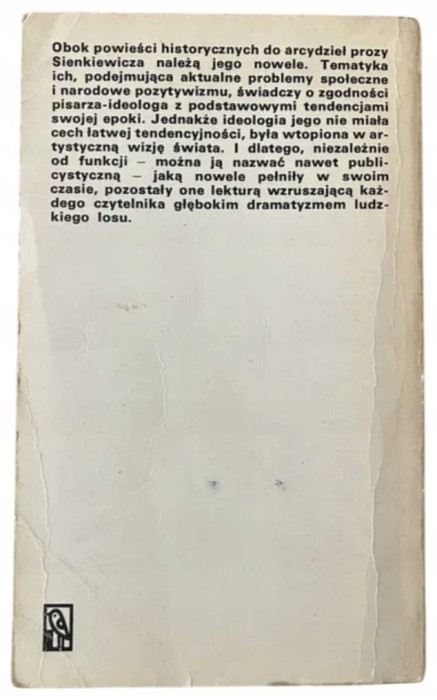 Obok powieści historycznych do arcydzieł prozy Sienkiewicza należą jego nowele. Tematyka ich, podejmująca aktualne problemy społeczne i narodowe pozytywizmu, świadczy o zgodności pisarza-ideologa z podstawowymi tendencjami swojej epoki. Jednakże ideologia jego nie miała cech łatwej tendencyjności, była wtopiona w artystyczną wizję świata. I dlatego, niezależnie od funkcji – można ją nazwać nawet publicystyczną – jaką nowele pełniły w swoim czasie, pozostały one lekturą wzruszającą każdego czytelnika głębokim dramatyzmem ludzkiego losu.